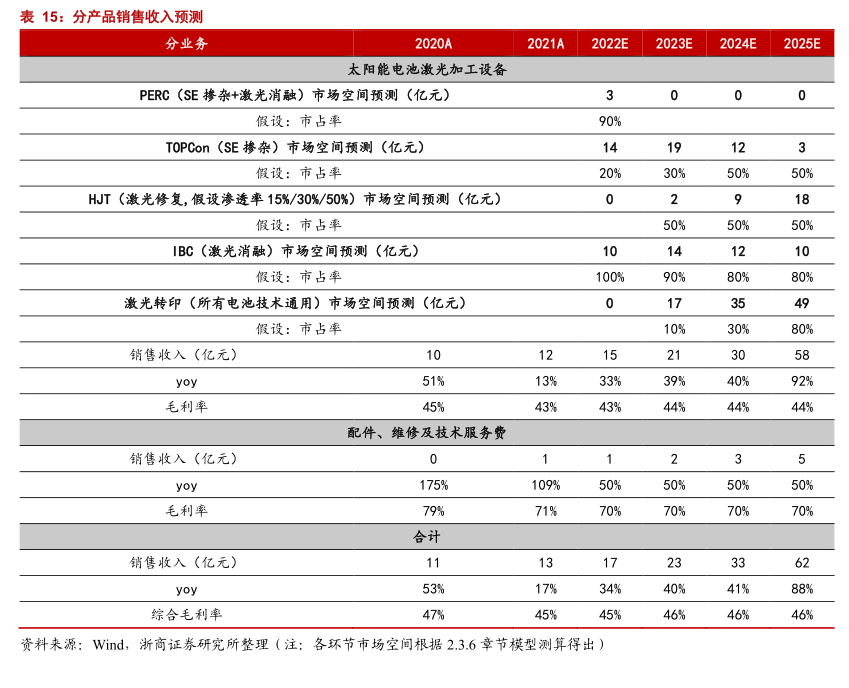 表 15：分产品销售收入预测

| 分业务 | 2020A | 2021A | 2022E | 2023E | 2024E | 2025E |
|---|---|---|---|---|---|---|
| 太阳能电池激光加工设备 | | | | | | |
| PERC（SE 掺杂+激光消融）市场空间预测（亿元） | | | 3 | 0 | 0 | 0 |
| 假设：市占率 | | | 90% | | | |
| TOPCon（SE 掺杂）市场空间预测（亿元） | | | 14 | 19 | 12 | 3 |
| 假设：市占率 | | | 20% | 30% | 50% | 50% |
| HJT（激光修复,假设渗透率 15%/30%/50%）市场空间预测（亿元） | | | 0 | 2 | 9 | 18 |
| 假设：市占率 | | | | 50% | 50% | 50% |
| IBC（激光消融）市场空间预测（亿元） | | | 10 | 14 | 12 | 10 |
| 假设：市占率 | | | 100% | 90% | 80% | 80% |
| 激光转印（所有电池技术通用）市场空间预测（亿元） | | | 0 | 17 | 35 | 49 |
| 假设：市占率 | | | | 10% | 30% | 80% |
| 销售收入（亿元） | 10 | 12 | 15 | 21 | 30 | 58 |
| yoy | 51% | 13% | 33% | 39% | 40% | 92% |
| 毛利率 | 45% | 43% | 43% | 44% | 44% | 44% |
| 配件、维修及技术服务费 | | | | | | |
| 销售收入（亿元） | 0 | 1 | 1 | 2 | 3 | 5 |
| yoy | 175% | 109% | 50% | 50% | 50% | 50% |
| 毛利率 | 79% | 71% | 70% | 70% | 70% | 70% |
| 合计 | | | | | | |
| 销售收入（亿元） | 11 | 13 | 17 | 23 | 33 | 62 |
| yoy | 53% | 17% | 34% | 40% | 41% | 88% |
| 综合毛利率 | 47% | 45% | 45% | 46% | 46% | 46% |

资料来源：Wind，浙商证券研究所整理（注：各环节市场空间根据 2.3.6 章节模型测算得出）